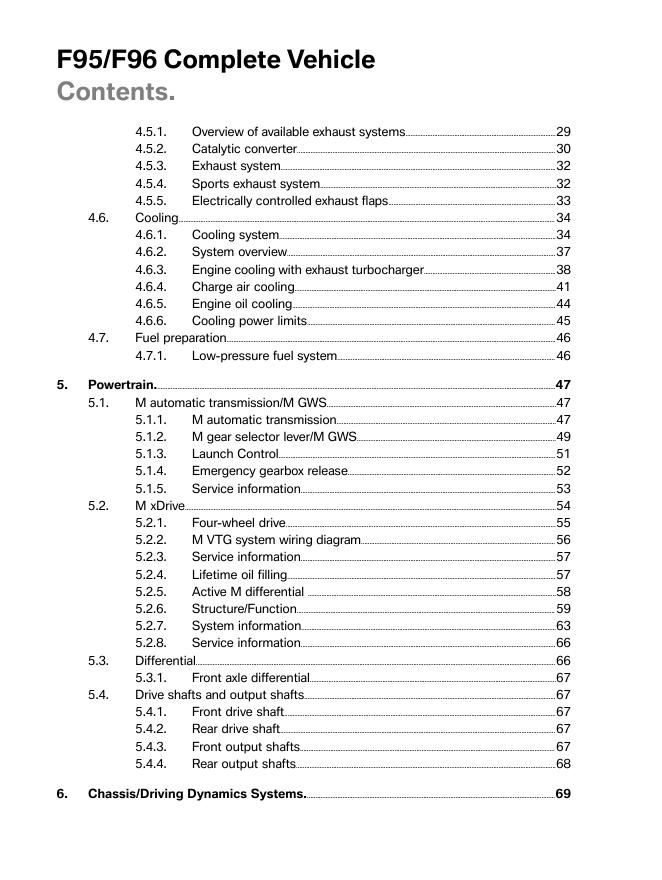 F95/F96 Complete Vehicle
Contents.

4.5.1. Overview of available exhaust systems 29
4.5.2. Catalytic converter 30
4.5.3. Exhaust system 32
4.5.4. Sports exhaust system 32
4.5.5. Electrically controlled exhaust flaps 33
4.6. Cooling 34
4.6.1. Cooling system 34
4.6.2. System overview 37
4.6.3. Engine cooling with exhaust turbocharger 38
4.6.4. Charge air cooling 41
4.6.5. Engine oil cooling 44
4.6.6. Cooling power limits 45
4.7. Fuel preparation 46
4.7.1. Low-pressure fuel system 46

5. Powertrain. 47
5.1. M automatic transmission/M GWS 47
5.1.1. M automatic transmission 47
5.1.2. M gear selector lever/M GWS 49
5.1.3. Launch Control 51
5.1.4. Emergency gearbox release 52
5.1.5. Service information 53
5.2. M xDrive 54
5.2.1. Four-wheel drive 55
5.2.2. M VTG system wiring diagram 56
5.2.3. Service information 57
5.2.4. Lifetime oil filling 57
5.2.5. Active M differential 58
5.2.6. Structure/Function 59
5.2.7. System information 63
5.2.8. Service information 66
5.3. Differential 66
5.3.1. Front axle differential 67
5.4. Drive shafts and output shafts 67
5.4.1. Front drive shaft 67
5.4.2. Rear drive shaft 67
5.4.3. Front output shafts 67
5.4.4. Rear output shafts 68

6. Chassis/Driving Dynamics Systems. 69